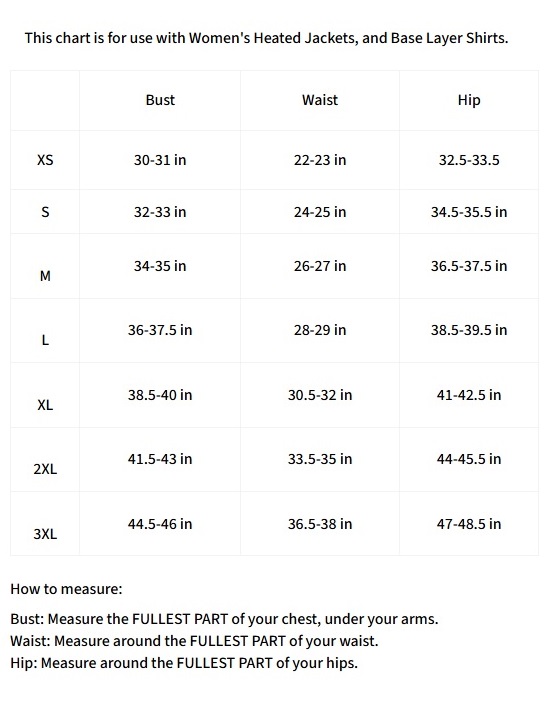 This chart is for use with Women's Heated Jackets, and Base Layer Shirts.

| | Bust | Waist | Hip |
|---|---|---|---|
| XS | 30-31 in | 22-23 in | 32.5-33.5 |
| S | 32-33 in | 24-25 in | 34.5-35.5 in |
| M | 34-35 in | 26-27 in | 36.5-37.5 in |
| L | 36-37.5 in | 28-29 in | 38.5-39.5 in |
| XL | 38.5-40 in | 30.5-32 in | 41-42.5 in |
| 2XL | 41.5-43 in | 33.5-35 in | 44-45.5 in |
| 3XL | 44.5-46 in | 36.5-38 in | 47-48.5 in |

How to measure:

Bust: Measure the FULLEST PART of your chest, under your arms.
Waist: Measure around the FULLEST PART of your waist.
Hip: Measure around the FULLEST PART of your hips.